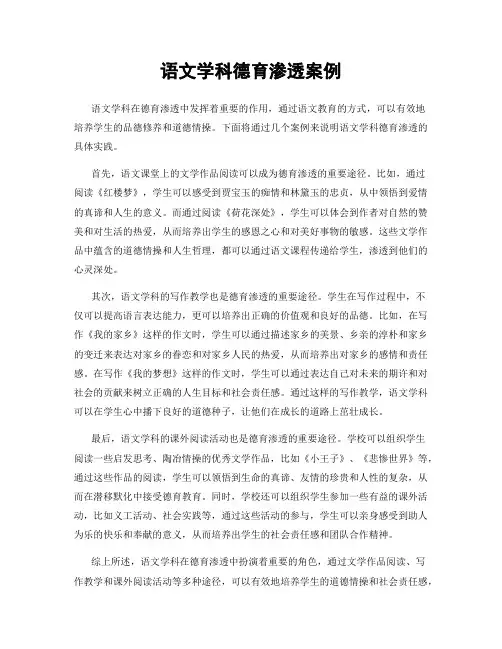 语文学科德育渗透案例

语文学科在德育渗透中发挥着重要的作用，通过语文教育的方式，可以有效地培养学生的品德修养和道德情操。下面将通过几个案例来说明语文学科德育渗透的具体实践。

首先，语文课堂上的文学作品阅读可以成为德育渗透的重要途径。比如，通过阅读《红楼梦》，学生可以感受到贾宝玉的痴情和林黛玉的忠贞，从中领悟到爱情的真谛和人生的意义。而通过阅读《荷花深处》，学生可以体会到作者对自然的赞美和对生活的热爱，从而培养出学生的感恩之心和对美好事物的敏感。这些文学作品中蕴含的道德情操和人生哲理，都可以通过语文课程传递给学生，渗透到他们的心灵深处。

其次，语文学科的写作教学也是德育渗透的重要途径。学生在写作过程中，不仅可以提高语言表达能力，更可以培养出正确的价值观和良好的品德。比如，在写作《我的家乡》这样的作文时，学生可以通过描述家乡的美景、乡亲的淳朴和家乡的变迁来表达对家乡的眷恋和对家乡人民的热爱，从而培养出对家乡的感情和责任感。在写作《我的梦想》这样的作文时，学生可以通过表达自己对未来的期许和对社会的贡献来树立正确的人生目标和社会责任感。通过这样的写作教学，语文学科可以在学生心中播下良好的道德种子，让他们在成长的道路上茁壮成长。

最后，语文学科的课外阅读活动也是德育渗透的重要途径。学校可以组织学生阅读一些启发思考、陶冶情操的优秀文学作品，比如《小王子》、《悲惨世界》等，通过这些作品的阅读，学生可以领悟到生命的真谛、友情的珍贵和人性的复杂，从而在潜移默化中接受德育教育。同时，学校还可以组织学生参加一些有益的课外活动，比如义工活动、社会实践等，通过这些活动的参与，学生可以亲身感受到助人为乐的快乐和奉献的意义，从而培养出学生的社会责任感和团队合作精神。

综上所述，语文学科在德育渗透中扮演着重要的角色，通过文学作品阅读、写作教学和课外阅读活动等多种途径，可以有效地培养学生的道德情操和社会责任感，